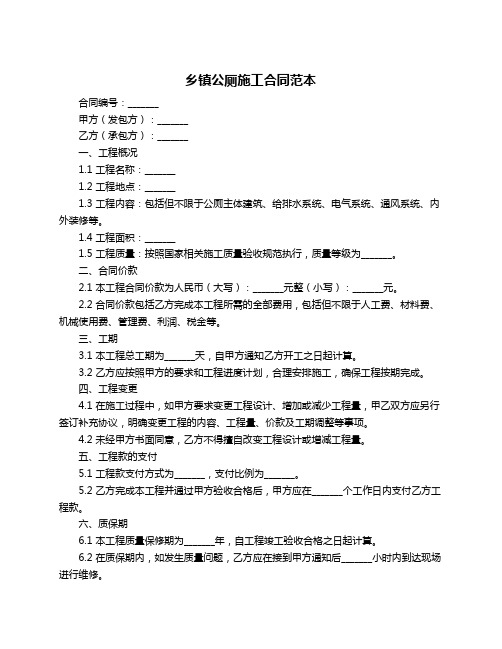 乡镇公厕施工合同范本

合同编号：______

甲方（发包方）：______

乙方（承包方）：______

一、工程概况

1.1 工程名称：______

1.2 工程地点：______

1.3 工程内容：包括但不限于公厕主体建筑、给排水系统、电气系统、通风系统、内外装修等。

1.4 工程面积：______

1.5 工程质量：按照国家相关施工质量验收规范执行，质量等级为______。

二、合同价款

2.1 本工程合同价款为人民币（大写）：______元整（小写）：______元。

2.2 合同价款包括乙方完成本工程所需的全部费用，包括但不限于人工费、材料费、机械使用费、管理费、利润、税金等。

三、工期

3.1 本工程总工期为______天，自甲方通知乙方开工之日起计算。

3.2 乙方应按照甲方的要求和工程进度计划，合理安排施工，确保工程按期完成。

四、工程变更

4.1 在施工过程中，如甲方要求变更工程设计、增加或减少工程量，甲乙双方应另行签订补充协议，明确变更工程的内容、工程量、价款及工期调整等事项。

4.2 未经甲方书面同意，乙方不得擅自改变工程设计或增减工程量。

五、工程款的支付

5.1 工程款支付方式为______，支付比例为______。

5.2 乙方完成本工程并通过甲方验收合格后，甲方应在______个工作日内支付乙方工程款。

六、质保期

6.1 本工程质量保修期为______年，自工程竣工验收合格之日起计算。

6.2 在质保期内，如发生质量问题，乙方应在接到甲方通知后______小时内到达现场进行维修。